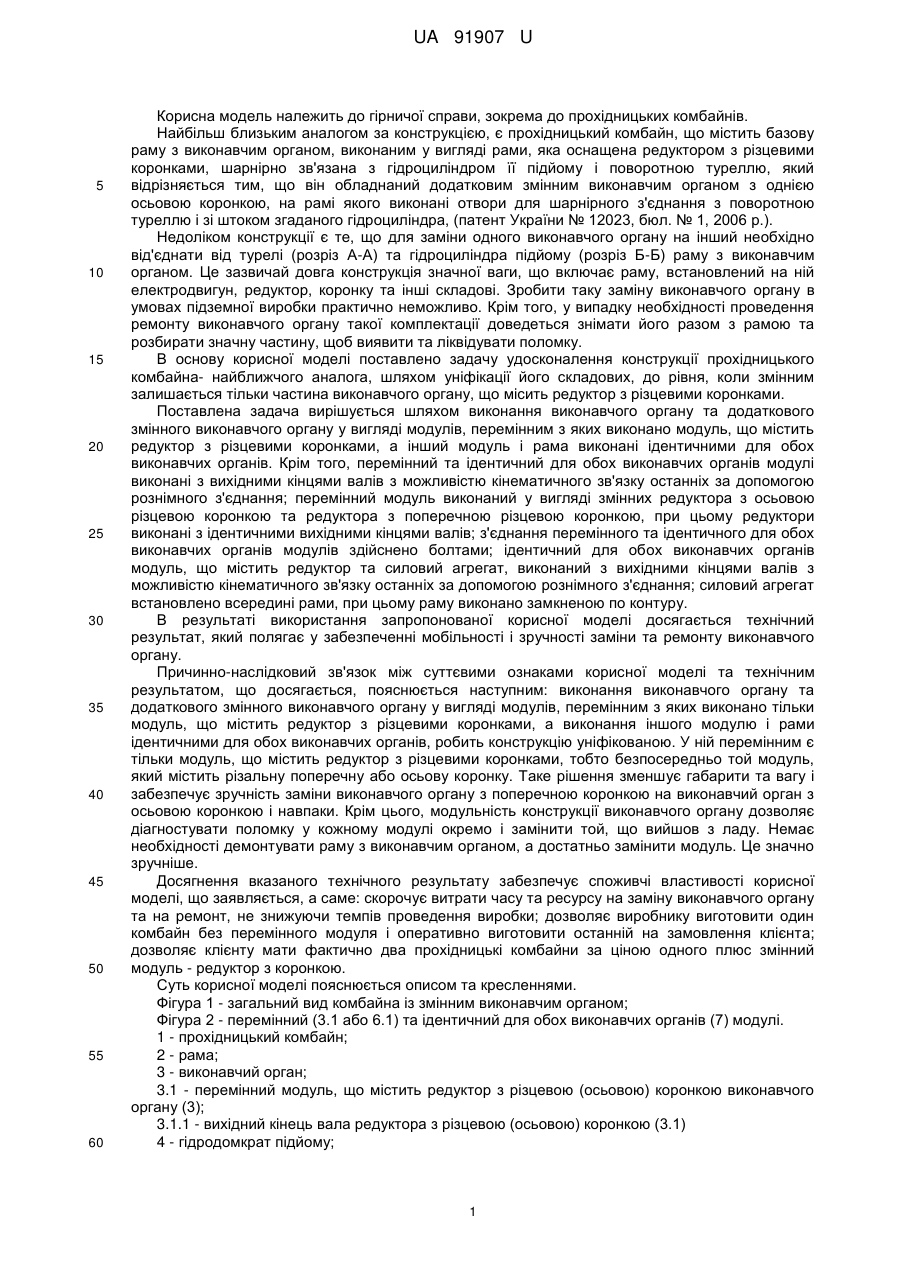 UA 91907 U

Корисна модель належить до гірничої справи, зокрема до прохідницьких комбайнів.

Найбільш близьким аналогом за конструкцією, є прохідницький комбайн, що містить базову раму з виконавчим органом, виконаним у вигляді рами, яка оснащена редуктором з різцевими коронками, шарнірно зв'язана з гідроциліндром її підйому і поворотною туреллю, який відрізняється тим, що він обладнаний додатковим змінним виконавчим органом з однією осьовою коронкою, на рамі якого виконані отвори для шарнірного з'єднання з поворотною туреллю і зі штоком згаданого гідроциліндра, (патент України № 12023, бюл. № 1, 2006 р.).

Недоліком конструкції є те, що для заміни одного виконавчого органу на інший необхідно від'єднати від турелі (розріз А-А) та гідроциліндра підйому (розріз Б-Б) раму з виконавчим органом. Це зазвичай довга конструкція значної ваги, що включає раму, встановлений на ній електродвигун, редуктор, коронку та інші складові. Зробити таку заміну виконавчого органу в умовах підземної виробки практично неможливо. Крім того, у випадку необхідності проведення ремонту виконавчого органу такої комплектації доведеться знімати його разом з рамою та розбирати значну частину, щоб виявити та ліквідувати поломку.

В основу корисної моделі поставлено задачу удосконалення конструкції прохідницького комбайна- найближчого аналога, шляхом уніфікації його складових, до рівня, коли змінним залишається тільки частина виконавчого органу, що місить редуктор з різцевими коронками.

Поставлена задача вирішується шляхом виконання виконавчого органу та додаткового змінного виконавчого органу у вигляді модулів, перемінним з яких виконано модуль, що містить редуктор з різцевими коронками, а інший модуль і рама виконані ідентичними для обох виконавчих органів. Крім того, перемінний та ідентичний для обох виконавчих органів модулі виконані з вихідними кінцями валів з можливістю кінематичного зв'язку останніх за допомогою рознімного з'єднання; перемінний модуль виконаний у вигляді змінних редуктора з осьовою різцевою коронкою та редуктора з поперечною різцевою коронкою, при цьому редуктори виконані з ідентичними вихідними кінцями валів; з'єднання перемінного та ідентичного для обох виконавчих органів модулів здійснено болтами; ідентичний для обох виконавчих органів модуль, що містить редуктор та силовий агрегат, виконаний з вихідними кінцями валів з можливістю кінематичного зв'язку останніх за допомогою рознімного з'єднання; силовий агрегат встановлено всередині рами, при цьому раму виконано замкненою по контуру.

В результаті використання запропонованої корисної моделі досягається технічний результат, який полягає у забезпеченні мобільності і зручності заміни та ремонту виконавчого органу.

Причинно-наслідковий зв'язок між суттєвими ознаками корисної моделі та технічним результатом, що досягається, пояснюється наступним: виконання виконавчого органу та додаткового змінного виконавчого органу у вигляді модулів, перемінним з яких виконано тільки модуль, що містить редуктор з різцевими коронками, а виконання іншого модулю і рами ідентичними для обох виконавчих органів, робить конструкцію уніфікованою. У ній перемінним є тільки модуль, що містить редуктор з різцевими коронками, тобто безпосередньо той модуль, який містить різальну поперечну або осьову коронку. Таке рішення зменшує габарити та вагу і забезпечує зручність заміни виконавчого органу з поперечною коронкою на виконавчий орган з осьовою коронкою і навпаки. Крім цього, модульність конструкції виконавчого органу дозволяє діагностувати поломку у кожному модулі окремо і замінити той, що вийшов з ладу. Немає необхідності демонтувати раму з виконавчим органом, а достатньо замінити модуль. Це значно зручніше.

Досягнення вказаного технічного результату забезпечує споживчі властивості корисної моделі, що заявляється, а саме: скорочує витрати часу та ресурсу на заміну виконавчого органу та на ремонт, не знижуючи темпів проведення виробки; дозволяє виробнику виготовити один комбайн без перемінного модуля і оперативно виготовити останній на замовлення клієнта; дозволяє клієнту мати фактично два прохідницькі комбайни за ціною одного плюс змінний модуль - редуктор з коронкою.

Суть корисної моделі пояснюється описом та кресленнями.

Фігура 1 - загальний вид комбайна із змінним виконавчим органом;

Фігура 2 - перемінний (3.1 або 6.1) та ідентичний для обох виконавчих органів (7) модулі.

1 - прохідницький комбайн;

2 - рама;

3 - виконавчий орган;

3.1 - перемінний модуль, що містить редуктор з різцевою (осьовою) коронкою виконавчого органу (3);

3.1.1 - вихідний кінець вала редуктора з різцевою (осьовою) коронкою (3.1)

4 - гідродомкрат підйому;

5
10
15
20
25
30
35
40
45
50
55
60

1